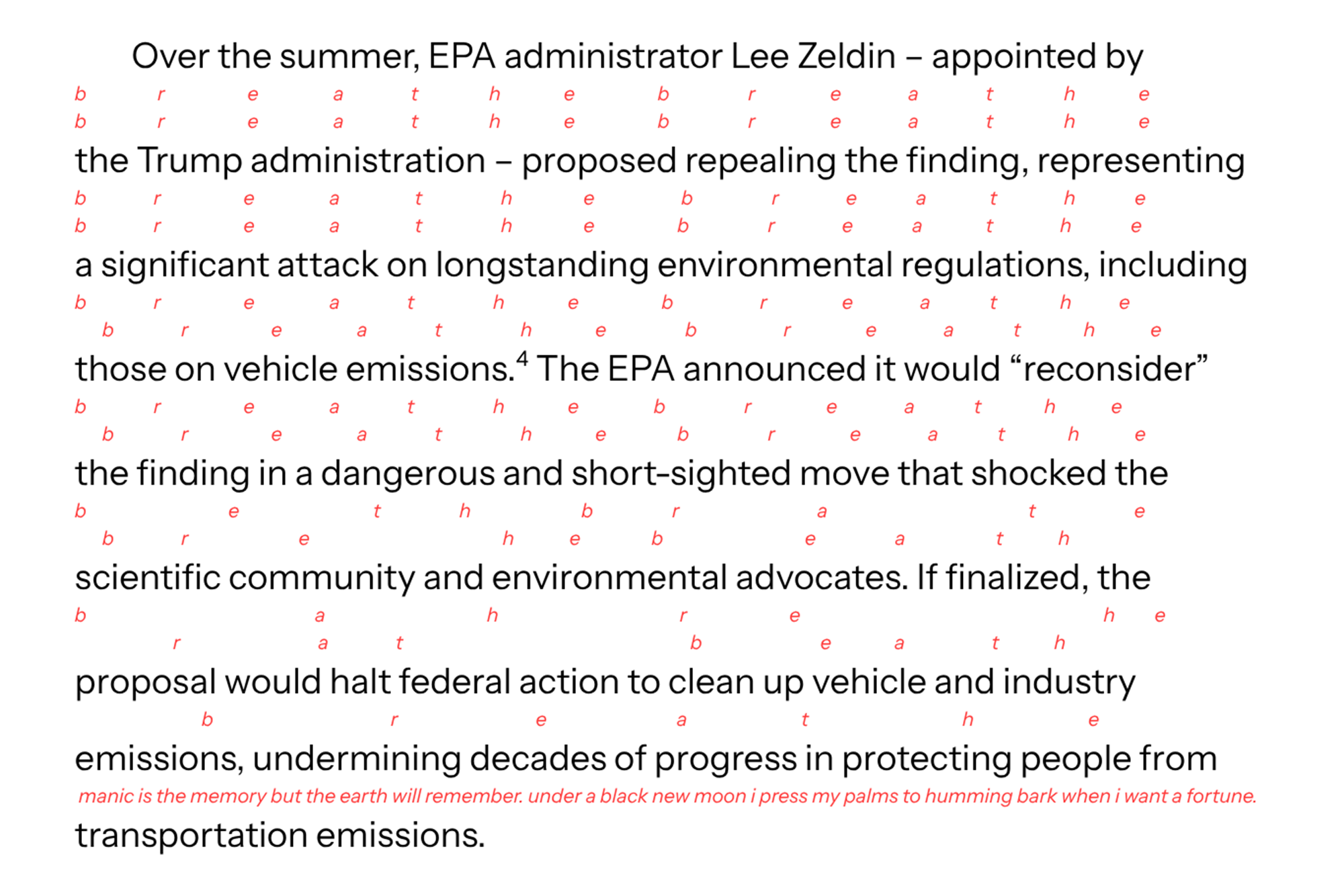 Over the summer, EPA administrator Lee Zeldin – appointed by

b r e a t h e b r e a t h e
b r e a t h e b r e a t h e

the Trump administration – proposed repealing the finding, representing

b r e a t h e b r e a t h e
b r e a t h e b r e a t h e

a significant attack on longstanding environmental regulations, including

b r e a t h e b r e a t h e
b r e a t h e b r e a t h e

those on vehicle emissions.$^4$ The EPA announced it would “reconsider”

b r e a t h e b r e a t h e
b r e a t h e b r e a t h e

the finding in a dangerous and short-sighted move that shocked the

b e t h b r a t e
b r e h e b e a t h

scientific community and environmental advocates. If finalized, the

b a h r e h e
r a t b e a t h

proposal would halt federal action to clean up vehicle and industry

b r e a t h e

emissions, undermining decades of progress in protecting people from

manic is the memory but the earth will remember. under a black new moon i press my palms to humming bark when i want a fortune.

transportation emissions.